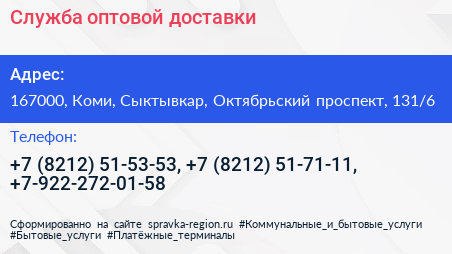 Служба оптовой доставки

Адрес:

167000, Коми, Сыктывкар, Октябрьский проспект, 131/6

Телефон:

+7 (8212) 51-53-53, +7 (8212) 51-71-11, +7-922-272-01-58

Сформированно на сайте spravka-region.ru #Коммунальные_и_бытовые_услуги #Бытовые_услуги #Платёжные_терминалы